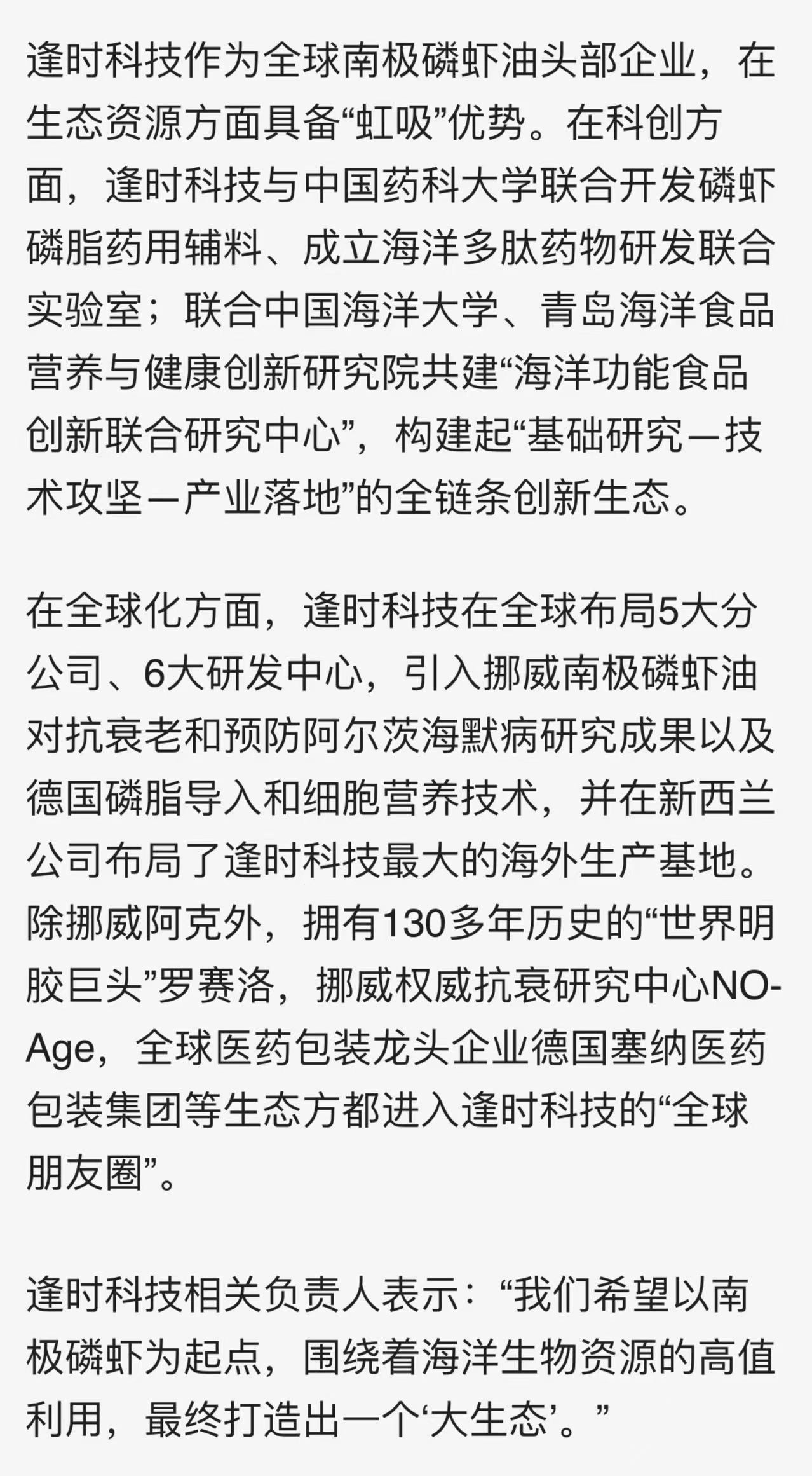 逢时科技作为全球南极磷虾油头部企业，在生态资源方面具备“虹吸”优势。在科创方面，逢时科技与中国药科大学联合开发磷虾磷脂药用辅料、成立海洋多肽药物研发联合实验室；联合中国海洋大学、青岛海洋食品营养与健康创新研究院共建“海洋功能食品创新联合研究中心”，构建起“基础研究—技术攻坚—产业落地”的全链条创新生态。

在全球化方面，逢时科技在全球布局5大分公司、6大研发中心，引入挪威南极磷虾油对抗衰老和预防阿尔茨海默病研究成果以及德国磷脂导入和细胞营养技术，并在新西兰公司布局了逢时科技最大的海外生产基地。除挪威阿克外，拥有130多年历史的“世界明胶巨头”罗赛洛，挪威权威抗衰研究中心NO-Age，全球医药包装龙头企业德国塞纳医药包装集团等生态方都进入逢时科技的“全球朋友圈”。

逢时科技相关负责人表示：“我们希望以南极磷虾为起点，围绕着海洋生物资源的高值利用，最终打造出一个‘大生态’。”